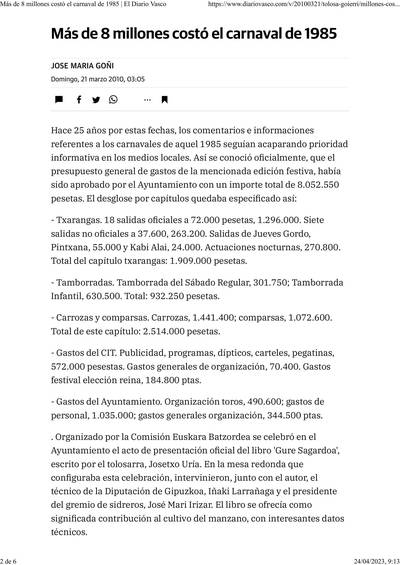 Más de 8 millones costó el carnaval de 1985 | El Diario Vasco https://www.diariovasco.com/v/20100321/tolosa-goierri/millones-cos...

Más de 8 millones costó el carnaval de 1985

JOSE MARIA GOÑI

Domingo, 21 marzo 2010, 03:05

Hace 25 años por estas fechas, los comentarios e informaciones referentes a los carnavales de aquel 1985 seguían acaparando prioridad informativa en los medios locales. Así se conoció oficialmente, que el presupuesto general de gastos de la mencionada edición festiva, había sido aprobado por el Ayuntamiento con un importe total de 8.052.550 pesetas. El desglose por capítulos quedaba especificado así:

- Txarangas. 18 salidas oficiales a 72.000 pesetas, 1.296.000. Siete salidas no oficiales a 37.600, 263.200. Salidas de Jueves Gordo, Pintxana, 55.000 y Kabi Alai, 24.000. Actuaciones nocturnas, 270.800. Total del capítulo txarangas: 1.909.000 pesetas.

- Tamborradas. Tamborrada del Sábado Regular, 301.750; Tamborrada Infantil, 630.500. Total: 932.250 pesetas.

- Carrozas y comparsas. Carrozas, 1.441.400; comparsas, 1.072.600. Total de este capítulo: 2.514.000 pesetas.

- Gastos del CIT. Publicidad, programas, dípticos, carteles, pegatinas, 572.000 pesestas. Gastos generales de organización, 70.400. Gastos festival elección reina, 184.800 ptas.

- Gastos del Ayuntamiento. Organización toros, 490.600; gastos de personal, 1.035.000; gastos generales organización, 344.500 ptas.

. Organizado por la Comisión Euskara Batzordea se celebró en el Ayuntamiento el acto de presentación oficial del libro 'Gure Sagardoa', escrito por el tolosarra, Josetxo Uría. En la mesa redonda que configuraba esta celebración, intervinieron, junto con el autor, el técnico de la Diputación de Gipuzkoa, Iñaki Larrañaga y el presidente del gremio de sidreros, José Mari Irizar. El libro se ofrecía como significada contribución al cultivo del manzano, con interesantes datos técnicos.

2 de 6 24/04/2023, 9:13